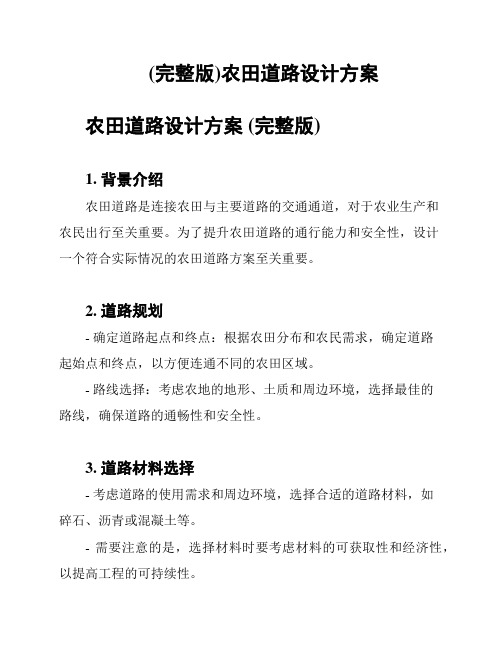 (完整版)农田道路设计方案

农田道路设计方案 (完整版)

1. 背景介绍

农田道路是连接农田与主要道路的交通通道，对于农业生产和农民出行至关重要。为了提升农田道路的通行能力和安全性，设计一个符合实际情况的农田道路方案至关重要。

2. 道路规划

- 确定道路起点和终点：根据农田分布和农民需求，确定道路起始点和终点，以方便连通不同的农田区域。

- 路线选择：考虑农地的地形、土质和周边环境，选择最佳的路线，确保道路的通畅性和安全性。

3. 道路材料选择

- 考虑道路的使用需求和周边环境，选择合适的道路材料，如碎石、沥青或混凝土等。

- 需要注意的是，选择材料时要考虑材料的可获取性和经济性，以提高工程的可持续性。